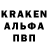 KRAKEN
АЛЬФА
ПВП